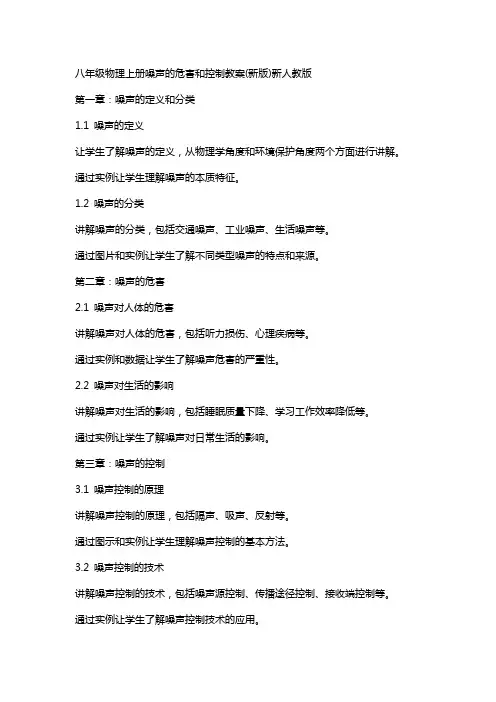 八年级物理上册噪声的危害和控制教案(新版)新人教版

第一章：噪声的定义和分类

1.1 噪声的定义

让学生了解噪声的定义，从物理学角度和环境保护角度两个方面进行讲解。

通过实例让学生理解噪声的本质特征。

1.2 噪声的分类

讲解噪声的分类，包括交通噪声、工业噪声、生活噪声等。

通过图片和实例让学生了解不同类型噪声的特点和来源。

第二章：噪声的危害

2.1 噪声对人体的危害

讲解噪声对人体的危害，包括听力损伤、心理疾病等。

通过实例和数据让学生了解噪声危害的严重性。

2.2 噪声对生活的影响

讲解噪声对生活的影响，包括睡眠质量下降、学习工作效率降低等。

通过实例让学生了解噪声对日常生活的影响。

第三章：噪声的控制

3.1 噪声控制的原理

讲解噪声控制的原理，包括隔声、吸声、反射等。

通过图示和实例让学生理解噪声控制的基本方法。

3.2 噪声控制的技术

讲解噪声控制的技术，包括噪声源控制、传播途径控制、接收端控制等。

通过实例让学生了解噪声控制技术的应用。